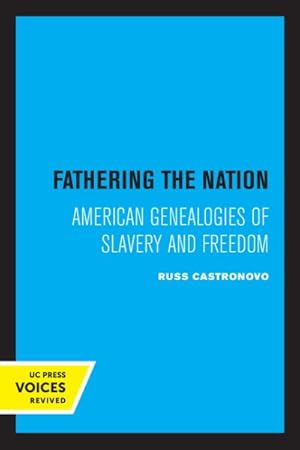 FATHERING THE NATION

AMERICAN GENEALOGIES OF SLAVERY AND FREEDOM

RUSS CASTRONOVO

UC PRESS
VOICES
REVIVED